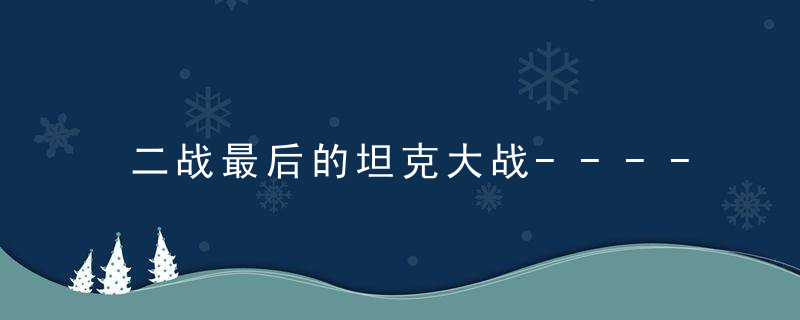 二战最后的坦克大战-----